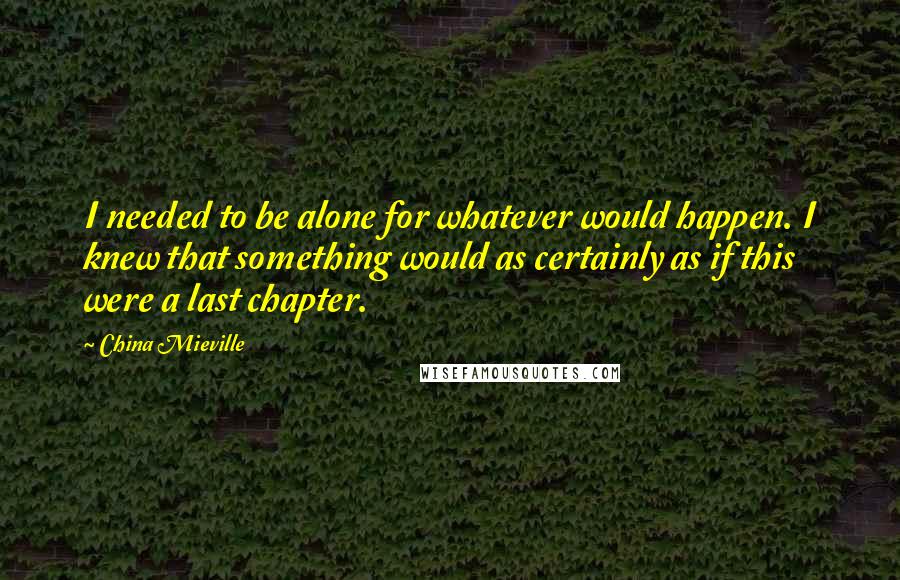 I needed to be alone for whatever would happen. I knew that something would as certainly as if this were a last chapter.

~ China Mieville

WISEFAMOUSQUOTES.COM